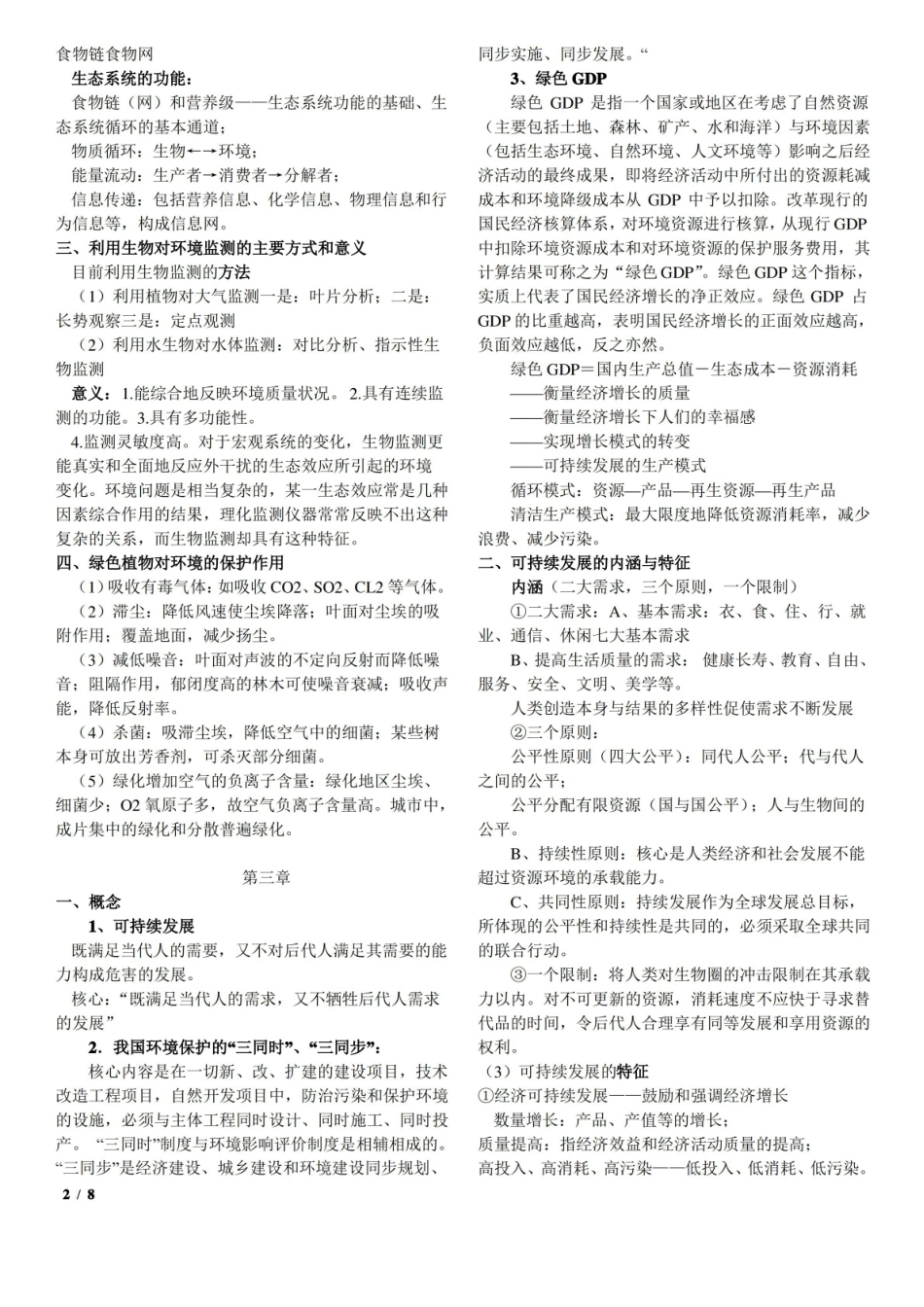 食物链食物网

生态系统的功能：

食物链（网）和营养级——生态系统功能的基础、生态系统循环的基本通道；

物质循环：生物←→环境；

能量流动：生产者→消费者→分解者；

信息传递：包括营养信息、化学信息、物理信息和行为信息等，构成信息网。

三、利用生物对环境监测的主要方式和意义

目前利用生物监测的方法

（1）利用植物对大气监测一是：叶片分析；二是：长势观察三是：定点观测

（2）利用水生物对水体监测：对比分析、指示性生物监测

意义：1.能综合地反映环境质量状况。2.具有连续监测的功能。3.具有多功能性。

4.监测灵敏度高。对于宏观系统的变化，生物监测更能真实和全面地反应外干扰的生态效应所引起的环境变化。环境问题是相当复杂的，某一生态效应常是几种因素综合作用的结果，理化监测仪器常常反映不出这种复杂的关系，而生物监测却具有这种特征。

四、绿色植物对环境的保护作用

（1）吸收有毒气体：如吸收CO2、SO2、CL2等气体。

（2）滞尘：降低风速使尘埃降落；叶面对尘埃的吸附作用；覆盖地面，减少扬尘。

（3）减低噪音：叶面对声波的不定向反射而降低噪音；阻隔作用，郁闭度高的林木可使噪音衰减；吸收声能，降低反射率。

（4）杀菌：吸滞尘埃，降低空气中的细菌；某些树本身可放出芳香剂，可杀灭部分细菌。

（5）绿化增加空气的负离子含量：绿化地区尘埃、细菌少；O2氧原子多，故空气负离子含量高。城市中，成片集中的绿化和分散普遍绿化。

第三章

一、概念

1、可持续发展

既满足当代人的需要，又不对后代人满足其需要的能力构成危害的发展。

核心：“既满足当代人的需求，又不牺牲后代人需求的发展”

2．我国环境保护的“三同时”、“三同步”：

核心内容是在一切新、改、扩建的建设项目，技术改造工程项目，自然开发项目中，防治污染和保护环境的设施，必须与主体工程同时设计、同时施工、同时投产。“三同时”制度与环境影响评价制度是相辅相成的。“三同步”是经济建设、城乡建设和环境建设同步规划、同步实施、同步发展。“

3、绿色GDP

绿色GDP是指一个国家或地区在考虑了自然资源（主要包括土地、森林、矿产、水和海洋）与环境因素（包括生态环境、自然环境、人文环境等）影响之后经济活动的最终成果，即将经济活动中所付出的资源耗减成本和环境降级成本从GDP中予以扣除。改革现行的国民经济核算体系，对环境资源进行核算，从现行GDP中扣除环境资源成本和对环境资源的保护服务费用，其计算结果可称之为“绿色GDP”。绿色GDP这个指标，实质上代表了国民经济增长的净正效应。绿色GDP占GDP的比重越高，表明国民经济增长的正面效应越高，负面效应越低，反之亦然。

绿色GDP＝国内生产总值－生态成本－资源消耗

——衡量经济增长的质量

——衡量经济增长下人们的幸福感

——实现增长模式的转变

——可持续发展的生产模式

循环模式：资源—产品—再生资源—再生产品

清洁生产模式：最大限度地降低资源消耗率，减少浪费、减少污染。

二、可持续发展的内涵与特征

内涵（二大需求，三个原则，一个限制）

①二大需求：A、基本需求：衣、食、住、行、就业、通信、休闲七大基本需求

B、提高生活质量的需求：健康长寿、教育、自由、服务、安全、文明、美学等。

人类创造本身与结果的多样性促使需求不断发展

②三个原则：

公平性原则（四大公平）：同代人公平；代与代人之间的公平；

公平分配有限资源（国与国公平）；人与生物间的公平。

B、持续性原则：核心是人类经济和社会发展不能超过资源环境的承载能力。

C、共同性原则：持续发展作为全球发展总目标，所体现的公平性和持续性是共同的，必须采取全球共同的联合行动。

③一个限制：将人类对生物圈的冲击限制在其承载力以内。对不可更新的资源，消耗速度不应快于寻求替代品的时间，令后代人合理享有同等发展和享用资源的权利。

（3）可持续发展的特征

①经济可持续发展——鼓励和强调经济增长

数量增长：产品、产值等的增长；

质量提高：指经济效益和经济活动质量的提高；

高投入、高消耗、高污染——低投入、低消耗、低污染。

2 / 8